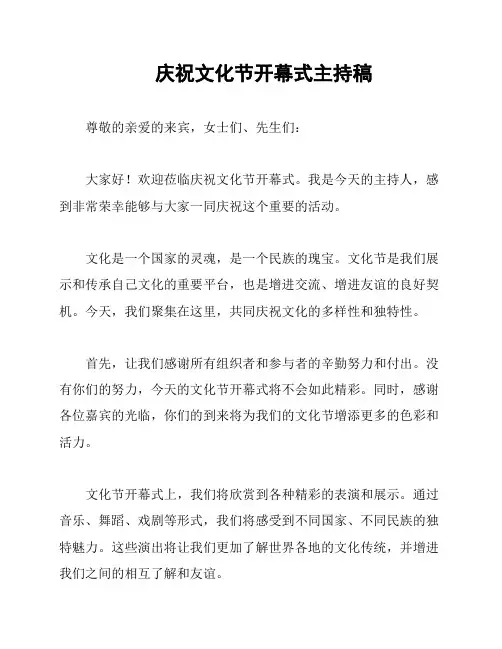 庆祝文化节开幕式主持稿

尊敬的亲爱的来宾，女士们、先生们：

大家好！欢迎莅临庆祝文化节开幕式。我是今天的主持人，感到非常荣幸能够与大家一同庆祝这个重要的活动。

文化是一个国家的灵魂，是一个民族的瑰宝。文化节是我们展示和传承自己文化的重要平台，也是增进交流、增进友谊的良好契机。今天，我们聚集在这里，共同庆祝文化的多样性和独特性。

首先，让我们感谢所有组织者和参与者的辛勤努力和付出。没有你们的努力，今天的文化节开幕式将不会如此精彩。同时，感谢各位嘉宾的光临，你们的到来将为我们的文化节增添更多的色彩和活力。

文化节开幕式上，我们将欣赏到各种精彩的表演和展示。通过音乐、舞蹈、戏剧等形式，我们将感受到不同国家、不同民族的独特魅力。这些演出将让我们更加了解世界各地的文化传统，并增进我们之间的相互了解和友谊。